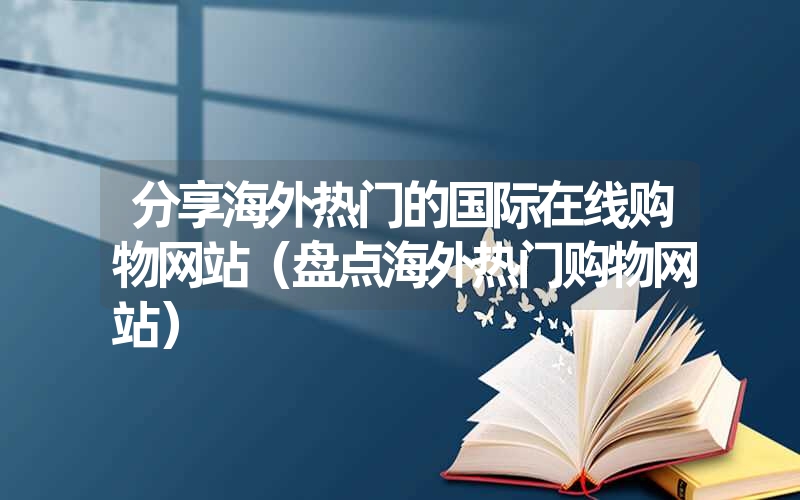 分享海外热门的国际在线购物网站（盘点海外热门购物网站）